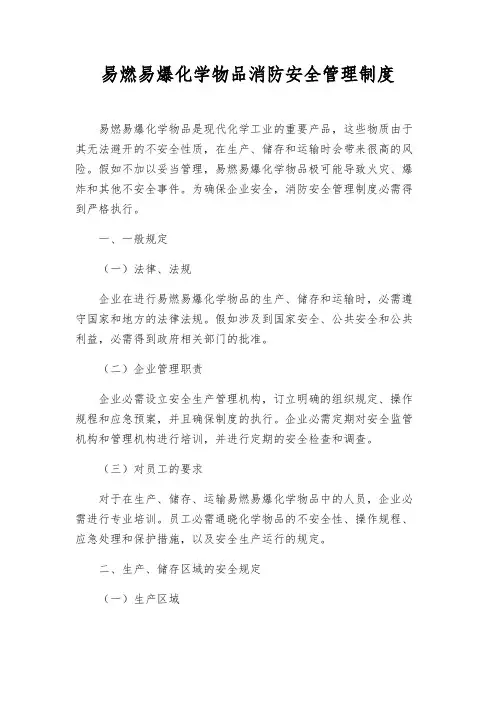 易燃易爆化学物品消防安全管理制度

易燃易爆化学物品是现代化学工业的重要产品，这些物质由于其无法避开的不安全性质，在生产、储存和运输时会带来很高的风险。假如不加以妥当管理，易燃易爆化学物品极可能导致火灾、爆炸和其他不安全事件。为确保企业安全，消防安全管理制度必需得到严格执行。

一、一般规定

（一）法律、法规

企业在进行易燃易爆化学物品的生产、储存和运输时，必需遵守国家和地方的法律法规。假如涉及到国家安全、公共安全和公共利益，必需得到政府相关部门的批准。

（二）企业管理职责

企业必需设立安全生产管理机构，订立明确的组织规定、操作规程和应急预案，并且确保制度的执行。企业必需定期对安全监管机构和管理机构进行培训，并进行定期的安全检查和调查。

（三）对员工的要求

对于在生产、储存、运输易燃易爆化学物品中的人员，企业必需进行专业培训。员工必需通晓化学物品的不安全性、操作规程、应急处理和保护措施，以及安全生产运行的规定。

二、生产、储存区域的安全规定

（一）生产区域